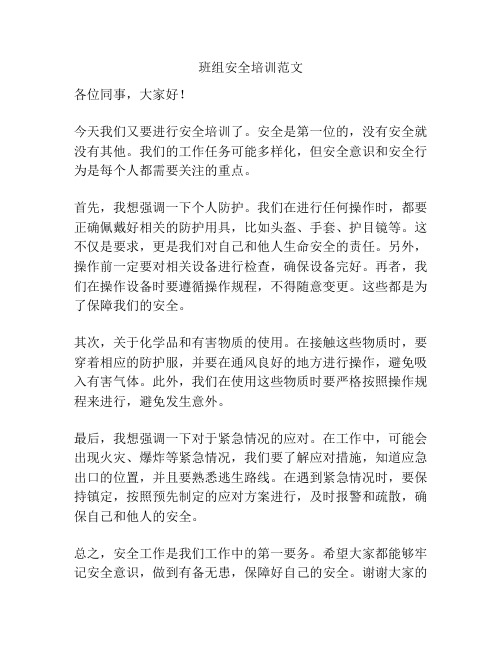 班组安全培训范文

各位同事，大家好！

今天我们又要进行安全培训了。安全是第一位的，没有安全就没有其他。我们的工作任务可能多样化，但安全意识和安全行为是每个人都需要关注的重点。

首先，我想强调一下个人防护。我们在进行任何操作时，都要正确佩戴好相关的防护用具，比如头盔、手套、护目镜等。这不仅是要求，更是我们对自己和他人生命安全的责任。另外，操作前一定要对相关设备进行检查，确保设备完好。再者，我们在操作设备时要遵循操作规程，不得随意变更。这些都是为了保障我们的安全。

其次，关于化学品和有害物质的使用。在接触这些物质时，要穿着相应的防护服，并要在通风良好的地方进行操作，避免吸入有害气体。此外，我们在使用这些物质时要严格按照操作规程来进行，避免发生意外。

最后，我想强调一下对于紧急情况的应对。在工作中，可能会出现火灾、爆炸等紧急情况，我们要了解应对措施，知道应急出口的位置，并且要熟悉逃生路线。在遇到紧急情况时，要保持镇定，按照预先制定的应对方案进行，及时报警和疏散，确保自己和他人的安全。

总之，安全工作是我们工作中的第一要务。希望大家都能够牢记安全意识，做到有备无患，保障好自己的安全。谢谢大家的